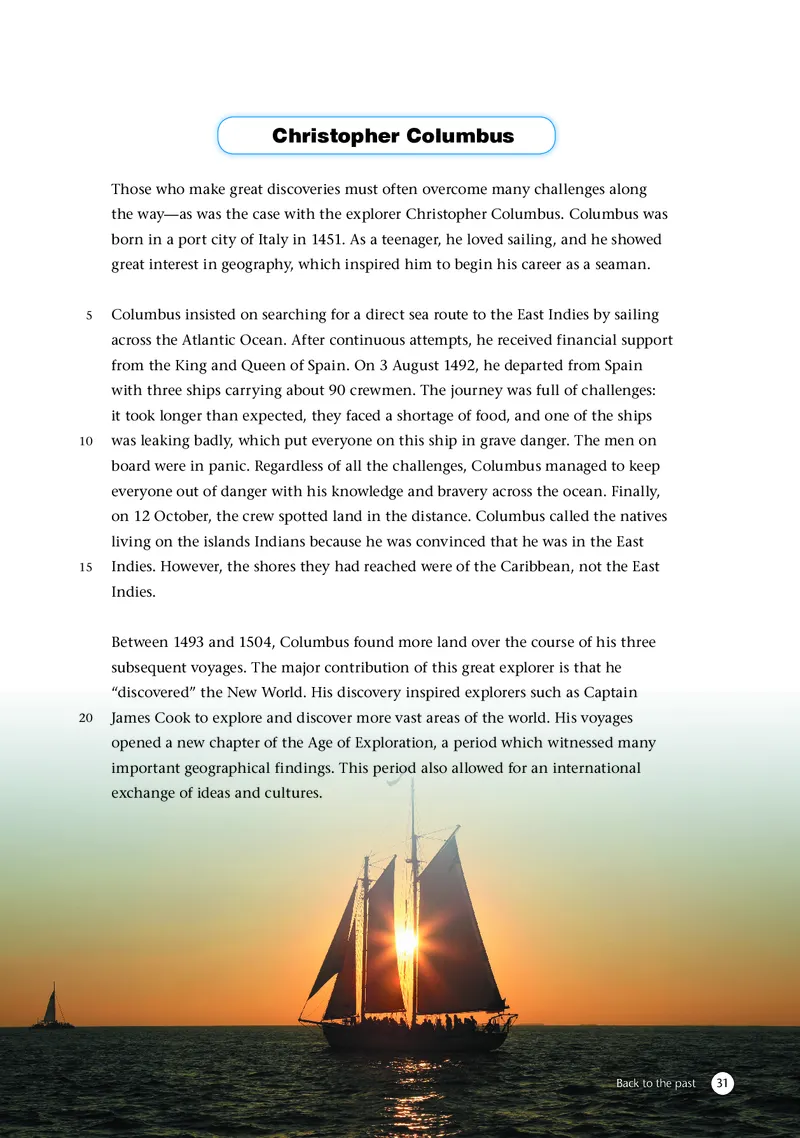 Christopher Columbus

Those who make great discoveries must often overcome many challenges along the way—as was the case with the explorer Christopher Columbus. Columbus was born in a port city of Italy in 1451. As a teenager, he loved sailing, and he showed great interest in geography, which inspired him to begin his career as a seaman.

5 Columbus insisted on searching for a direct sea route to the East Indies by sailing across the Atlantic Ocean. After continuous attempts, he received financial support from the King and Queen of Spain. On 3 August 1492, he departed from Spain with three ships carrying about 90 crewmen. The journey was full of challenges: it took longer than expected, they faced a shortage of food, and one of the ships 10 was leaking badly, which put everyone on this ship in grave danger. The men on board were in panic. Regardless of all the challenges, Columbus managed to keep everyone out of danger with his knowledge and bravery across the ocean. Finally, on 12 October, the crew spotted land in the distance. Columbus called the natives living on the islands Indians because he was convinced that he was in the East 15 Indies. However, the shores they had reached were of the Caribbean, not the East Indies.

Between 1493 and 1504, Columbus found more land over the course of his three subsequent voyages. The major contribution of this great explorer is that he "discovered" the New World. His discovery inspired explorers such as Captain 20 James Cook to explore and discover more vast areas of the world. His voyages opened a new chapter of the Age of Exploration, a period which witnessed many important geographical findings. This period also allowed for an international exchange of ideas and cultures.

Back to the past 31